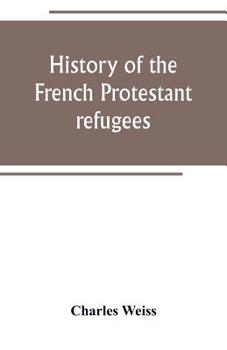 History of the French Protestant refugees

Charles Weiss